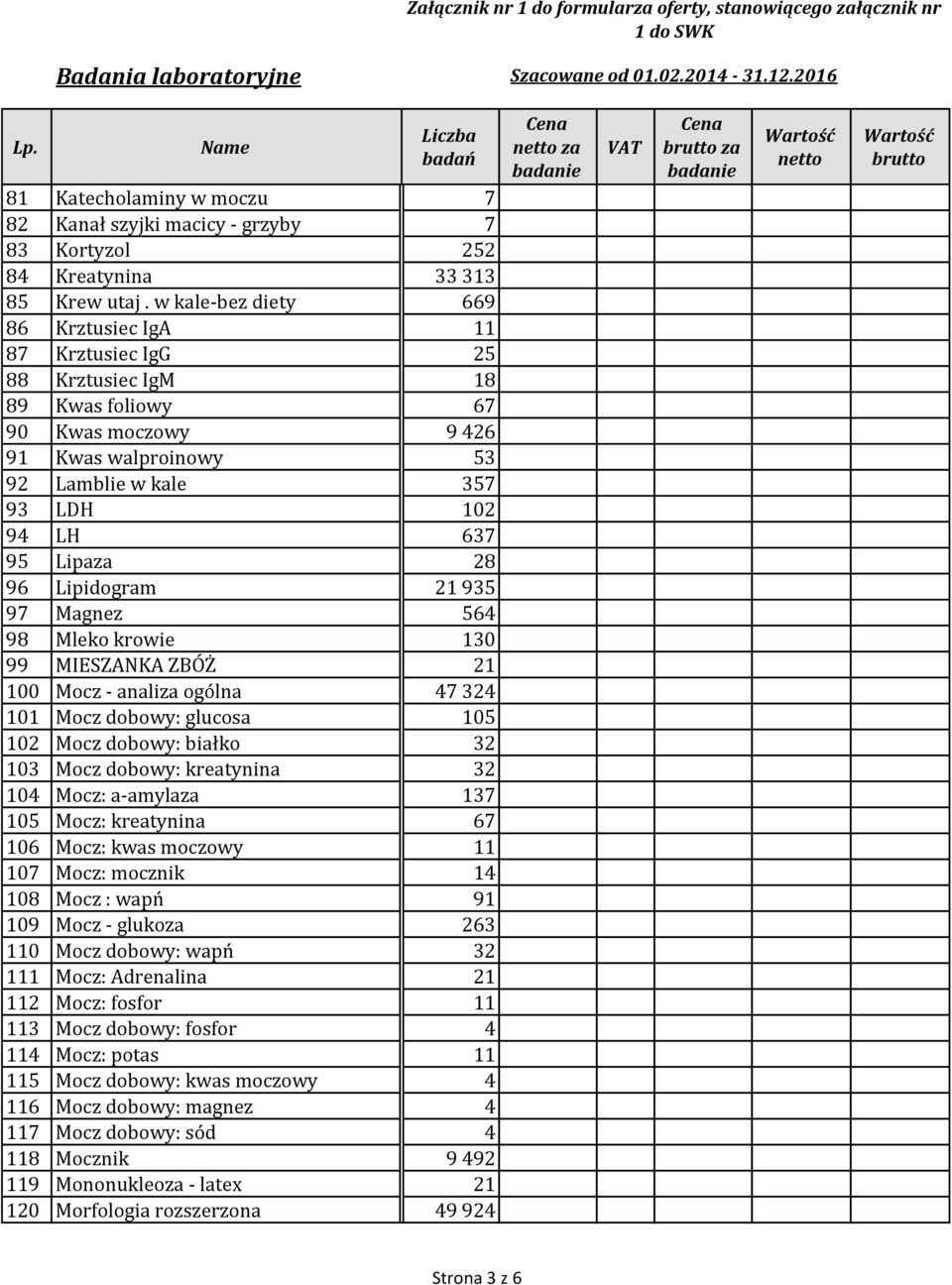 Załącznik nr 1 do formularza oferty, stanowiącego załącznik nr 1 do SWK

Badania laboratoryjne

Szacowane od 01.02.2014 - 31.12.2016

| Lp. | Name | Liczba badań | Cena netto za badanie | VAT | Cena brutto za badanie | Wartość netto | Wartość brutto |
|---|---|---|---|---|---|---|---|
| 81 | Katecholaminy w moczu | 7 | | | | | |
| 82 | Kanał szyjki macicy - grzyby | 7 | | | | | |
| 83 | Kortyzol | 252 | | | | | |
| 84 | Kreatynina | 33 313 | | | | | |
| 85 | Krew utaj . w kale-bez diety | 669 | | | | | |
| 86 | Krztusiec IgA | 11 | | | | | |
| 87 | Krztusiec IgG | 25 | | | | | |
| 88 | Krztusiec IgM | 18 | | | | | |
| 89 | Kwas foliowy | 67 | | | | | |
| 90 | Kwas moczowy | 9 426 | | | | | |
| 91 | Kwas walproinowy | 53 | | | | | |
| 92 | Lamblie w kale | 357 | | | | | |
| 93 | LDH | 102 | | | | | |
| 94 | LH | 637 | | | | | |
| 95 | Lipaza | 28 | | | | | |
| 96 | Lipidogram | 21 935 | | | | | |
| 97 | Magnez | 564 | | | | | |
| 98 | Mleko krowie | 130 | | | | | |
| 99 | MIESZANKA ZBÓŻ | 21 | | | | | |
| 100 | Mocz - analiza ogólna | 47 324 | | | | | |
| 101 | Mocz dobowy: glucosa | 105 | | | | | |
| 102 | Mocz dobowy: białko | 32 | | | | | |
| 103 | Mocz dobowy: kreatynina | 32 | | | | | |
| 104 | Mocz: a-amylaza | 137 | | | | | |
| 105 | Mocz: kreatynina | 67 | | | | | |
| 106 | Mocz: kwas moczowy | 11 | | | | | |
| 107 | Mocz: mocznik | 14 | | | | | |
| 108 | Mocz : wapń | 91 | | | | | |
| 109 | Mocz - glukoza | 263 | | | | | |
| 110 | Mocz dobowy: wapń | 32 | | | | | |
| 111 | Mocz: Adrenalina | 21 | | | | | |
| 112 | Mocz: fosfor | 11 | | | | | |
| 113 | Mocz dobowy: fosfor | 4 | | | | | |
| 114 | Mocz: potas | 11 | | | | | |
| 115 | Mocz dobowy: kwas moczowy | 4 | | | | | |
| 116 | Mocz dobowy: magnez | 4 | | | | | |
| 117 | Mocz dobowy: sód | 4 | | | | | |
| 118 | Mocznik | 9 492 | | | | | |
| 119 | Mononukleoza - latex | 21 | | | | | |
| 120 | Morfologia rozszerzona | 49 924 | | | | | |

Strona 3 z 6